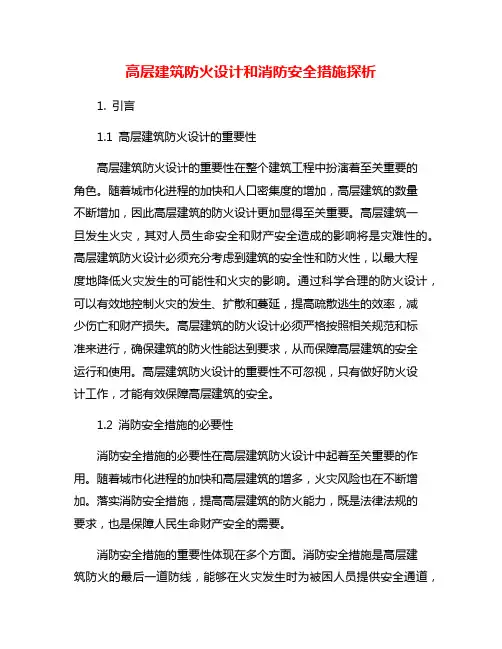 高层建筑防火设计和消防安全措施探析

1. 引言

1.1 高层建筑防火设计的重要性

高层建筑防火设计的重要性在整个建筑工程中扮演着至关重要的角色。随着城市化进程的加快和人口密集度的增加，高层建筑的数量不断增加，因此高层建筑的防火设计更加显得至关重要。高层建筑一旦发生火灾，其对人员生命安全和财产安全造成的影响将是灾难性的。高层建筑防火设计必须充分考虑到建筑的安全性和防火性，以最大程度地降低火灾发生的可能性和火灾的影响。通过科学合理的防火设计，可以有效地控制火灾的发生、扩散和蔓延，提高疏散逃生的效率，减少伤亡和财产损失。高层建筑的防火设计必须严格按照相关规范和标准来进行，确保建筑的防火性能达到要求，从而保障高层建筑的安全运行和使用。高层建筑防火设计的重要性不可忽视，只有做好防火设计工作，才能有效保障高层建筑的安全。

1.2 消防安全措施的必要性

消防安全措施的必要性在高层建筑防火设计中起着至关重要的作用。随着城市化进程的加快和高层建筑的增多，火灾风险也在不断增加。落实消防安全措施，提高高层建筑的防火能力，既是法律法规的要求，也是保障人民生命财产安全的需要。

消防安全措施的重要性体现在多个方面。消防安全措施是高层建筑防火的最后一道防线，能够在火灾发生时为被困人员提供安全通道，